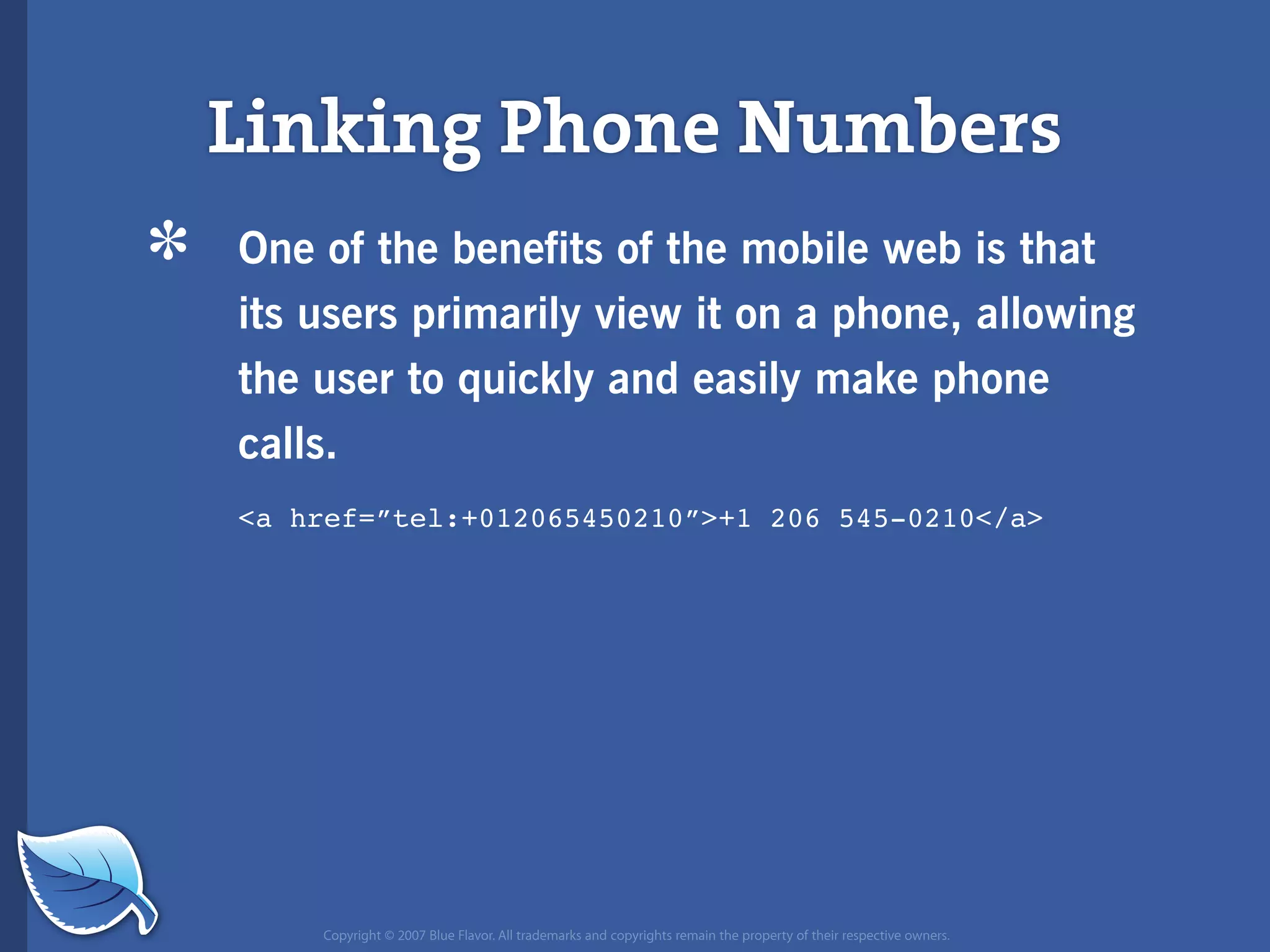 Linking Phone Numbers

* One of the benefits of the mobile web is that its users primarily view it on a phone, allowing the user to quickly and easily make phone calls.

<a href="tel:+012065450210">+1 206 545-0210</a>

Copyright © 2007 Blue Flavor. All trademarks and copyrights remain the property of their respective owners.